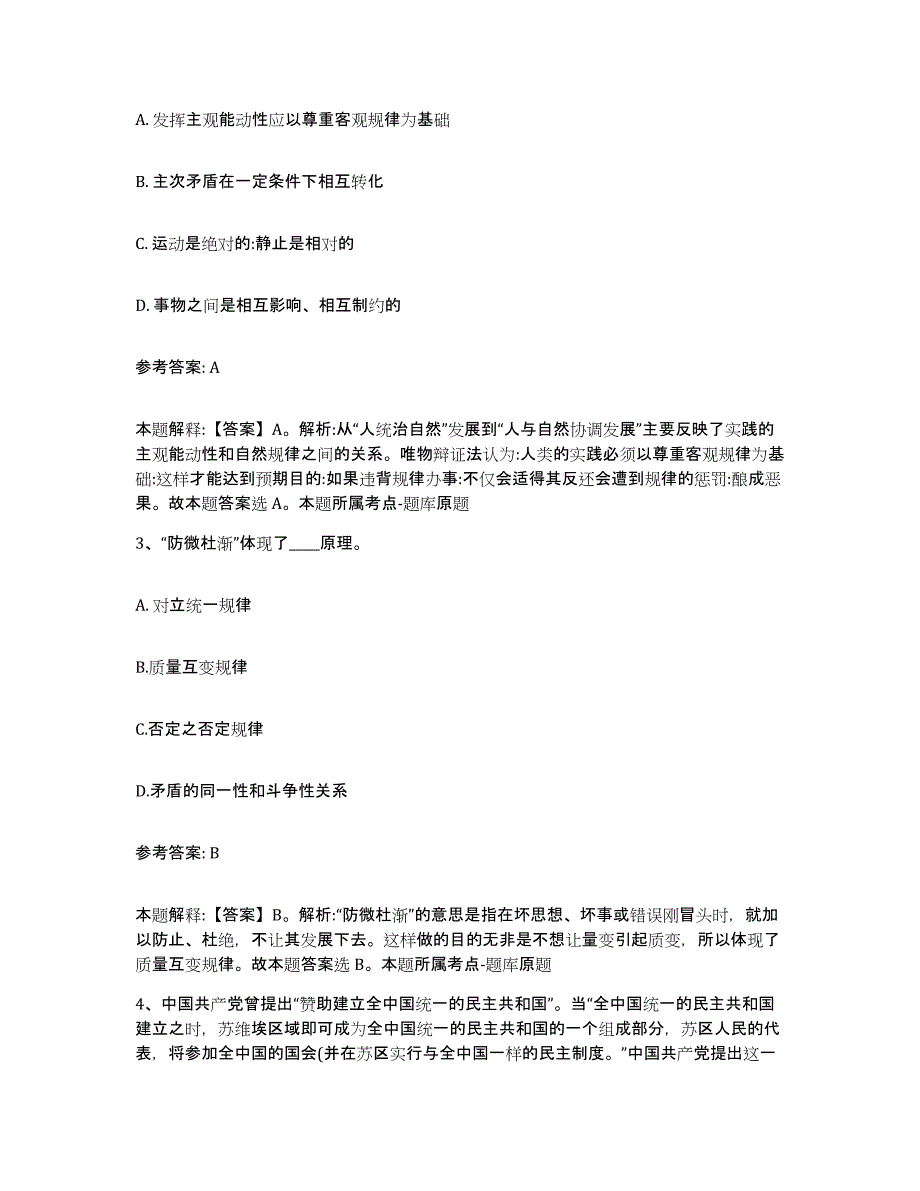 A. 发挥主观能动性应以尊重客观规律为基础

B. 主次矛盾在一定条件下相互转化

C. 运动是绝对的:静止是相对的

D. 事物之间是相互影响、相互制约的

参考答案: A

本题解释:【答案】A。解析:从“人统治自然”发展到“人与自然协调发展”主要反映了实践的主观能动性和自然规律之间的关系。唯物辩证法认为:人类的实践必须以尊重客观规律为基础:这样才能达到预期目的:如果违背规律办事:不仅会适得其反还会遭到规律的惩罚:酿成恶果。故本题答案选 A。本题所属考点-题库原题

3、“防微杜渐”体现了____原理。

A. 对立统一规律

B.质量互变规律

C.否定之否定规律

D.矛盾的同一性和斗争性关系

参考答案: B

本题解释:【答案】B。解析:“防微杜渐”的意思是指在坏思想、坏事或错误刚冒头时，就加以防止、杜绝，不让其发展下去。这样做的目的无非是不想让量变引起质变，所以体现了质量互变规律。故本题答案选 B。本题所属考点-题库原题

4、中国共产党曾提出“赞助建立全中国统一的民主共和国”。当“全中国统一的民主共和国建立之时，苏维埃区域即可成为全中国统一的民主共和国的一个组成部分，苏区人民的代表，将参加全中国的国会(并在苏区实行与全中国一样的民主制度。”中国共产党提出这一